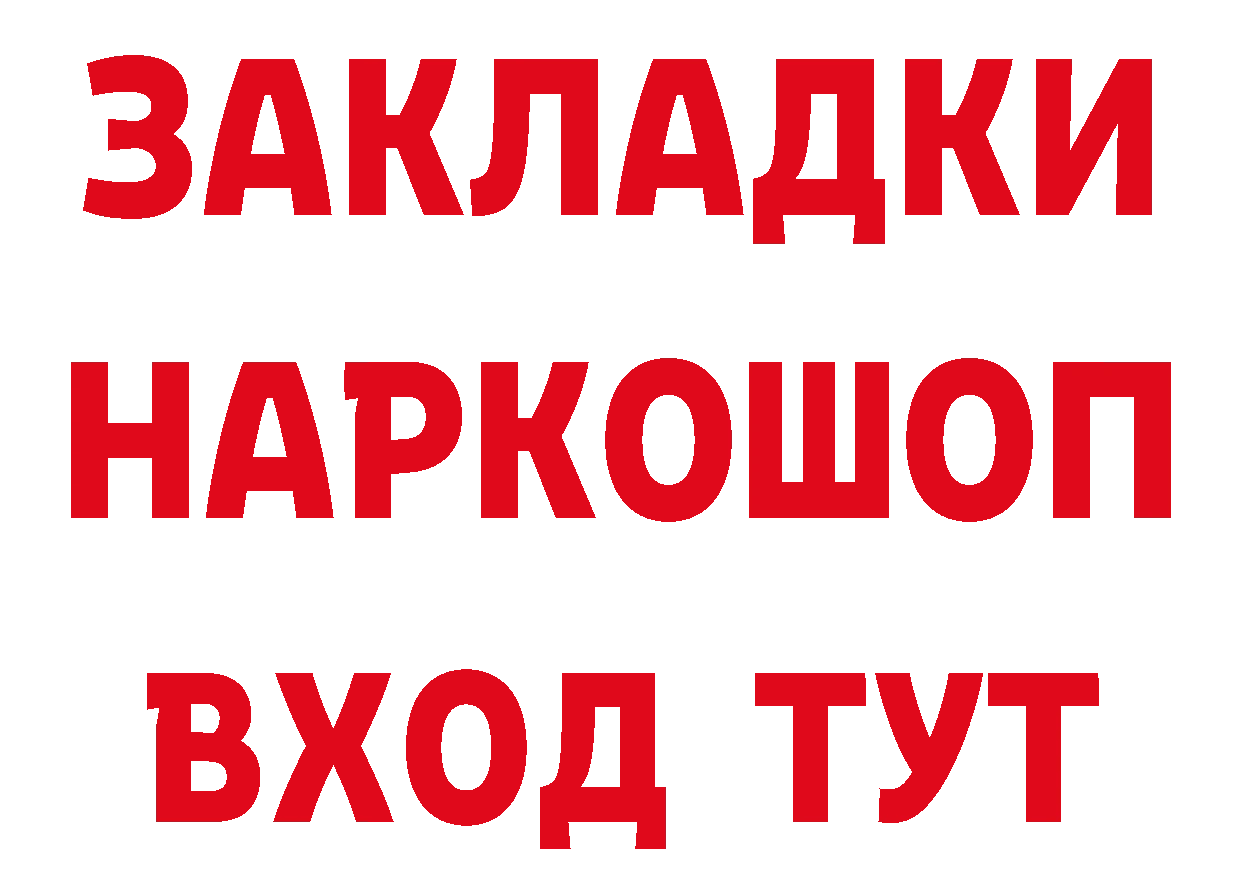 ЗАКЛАДКИ НАРКОШОП ВХОД ТУТ